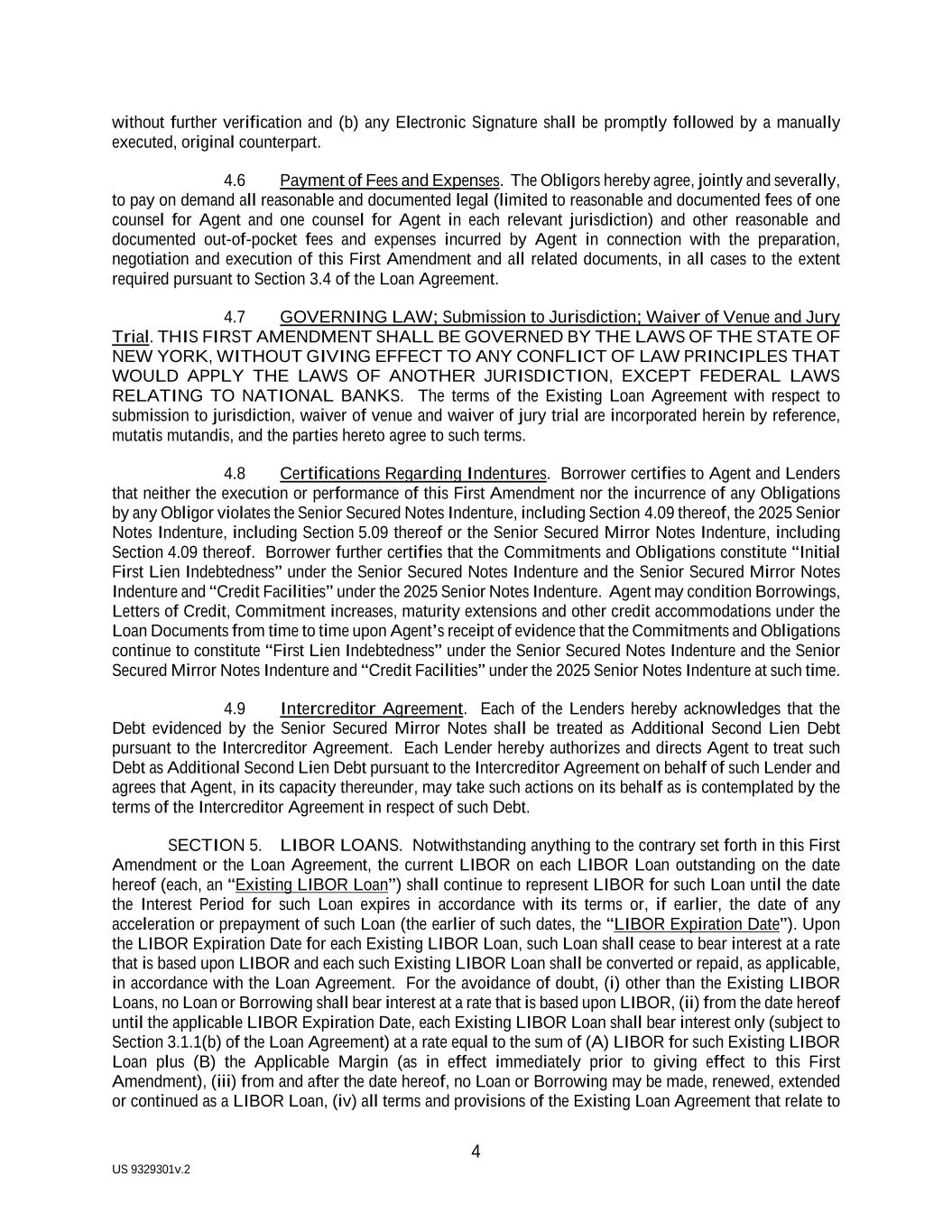 without further verification and (b) any Electronic Signature shall be promptly followed by a manually executed, original counterpart.

4.6 Payment of Fees and Expenses. The Obligors hereby agree, jointly and severally, to pay on demand all reasonable and documented legal (limited to reasonable and documented fees of one counsel for Agent and one counsel for Agent in each relevant jurisdiction) and other reasonable and documented out-of-pocket fees and expenses incurred by Agent in connection with the preparation, negotiation and execution of this First Amendment and all related documents, in all cases to the extent required pursuant to Section 3.4 of the Loan Agreement.

4.7 GOVERNING LAW; Submission to Jurisdiction; Waiver of Venue and Jury Trial. THIS FIRST AMENDMENT SHALL BE GOVERNED BY THE LAWS OF THE STATE OF NEW YORK, WITHOUT GIVING EFFECT TO ANY CONFLICT OF LAW PRINCIPLES THAT WOULD APPLY THE LAWS OF ANOTHER JURISDICTION, EXCEPT FEDERAL LAWS RELATING TO NATIONAL BANKS. The terms of the Existing Loan Agreement with respect to submission to jurisdiction, waiver of venue and waiver of jury trial are incorporated herein by reference, mutatis mutandis, and the parties hereto agree to such terms.

4.8 Certifications Regarding Indentures. Borrower certifies to Agent and Lenders that neither the execution or performance of this First Amendment nor the incurrence of any Obligations by any Obligor violates the Senior Secured Notes Indenture, including Section 4.09 thereof, the 2025 Senior Notes Indenture, including Section 5.09 thereof or the Senior Secured Mirror Notes Indenture, including Section 4.09 thereof. Borrower further certifies that the Commitments and Obligations constitute “Initial First Lien Indebtedness” under the Senior Secured Notes Indenture and the Senior Secured Mirror Notes Indenture and “Credit Facilities” under the 2025 Senior Notes Indenture. Agent may condition Borrowings, Letters of Credit, Commitment increases, maturity extensions and other credit accommodations under the Loan Documents from time to time upon Agent’s receipt of evidence that the Commitments and Obligations continue to constitute “First Lien Indebtedness” under the Senior Secured Notes Indenture and the Senior Secured Mirror Notes Indenture and “Credit Facilities” under the 2025 Senior Notes Indenture at such time.

4.9 Intercreditor Agreement. Each of the Lenders hereby acknowledges that the Debt evidenced by the Senior Secured Mirror Notes shall be treated as Additional Second Lien Debt pursuant to the Intercreditor Agreement. Each Lender hereby authorizes and directs Agent to treat such Debt as Additional Second Lien Debt pursuant to the Intercreditor Agreement on behalf of such Lender and agrees that Agent, in its capacity thereunder, may take such actions on its behalf as is contemplated by the terms of the Intercreditor Agreement in respect of such Debt.

SECTION 5. LIBOR LOANS. Notwithstanding anything to the contrary set forth in this First Amendment or the Loan Agreement, the current LIBOR on each LIBOR Loan outstanding on the date hereof (each, an “Existing LIBOR Loan”) shall continue to represent LIBOR for such Loan until the date the Interest Period for such Loan expires in accordance with its terms or, if earlier, the date of any acceleration or prepayment of such Loan (the earlier of such dates, the “LIBOR Expiration Date”). Upon the LIBOR Expiration Date for each Existing LIBOR Loan, such Loan shall cease to bear interest at a rate that is based upon LIBOR and each such Existing LIBOR Loan shall be converted or repaid, as applicable, in accordance with the Loan Agreement. For the avoidance of doubt, (i) other than the Existing LIBOR Loans, no Loan or Borrowing shall bear interest at a rate that is based upon LIBOR, (ii) from the date hereof until the applicable LIBOR Expiration Date, each Existing LIBOR Loan shall bear interest only (subject to Section 3.1.1(b) of the Loan Agreement) at a rate equal to the sum of (A) LIBOR for such Existing LIBOR Loan plus (B) the Applicable Margin (as in effect immediately prior to giving effect to this First Amendment), (iii) from and after the date hereof, no Loan or Borrowing may be made, renewed, extended or continued as a LIBOR Loan, (iv) all terms and provisions of the Existing Loan Agreement that relate to

4

US 9329301v.2